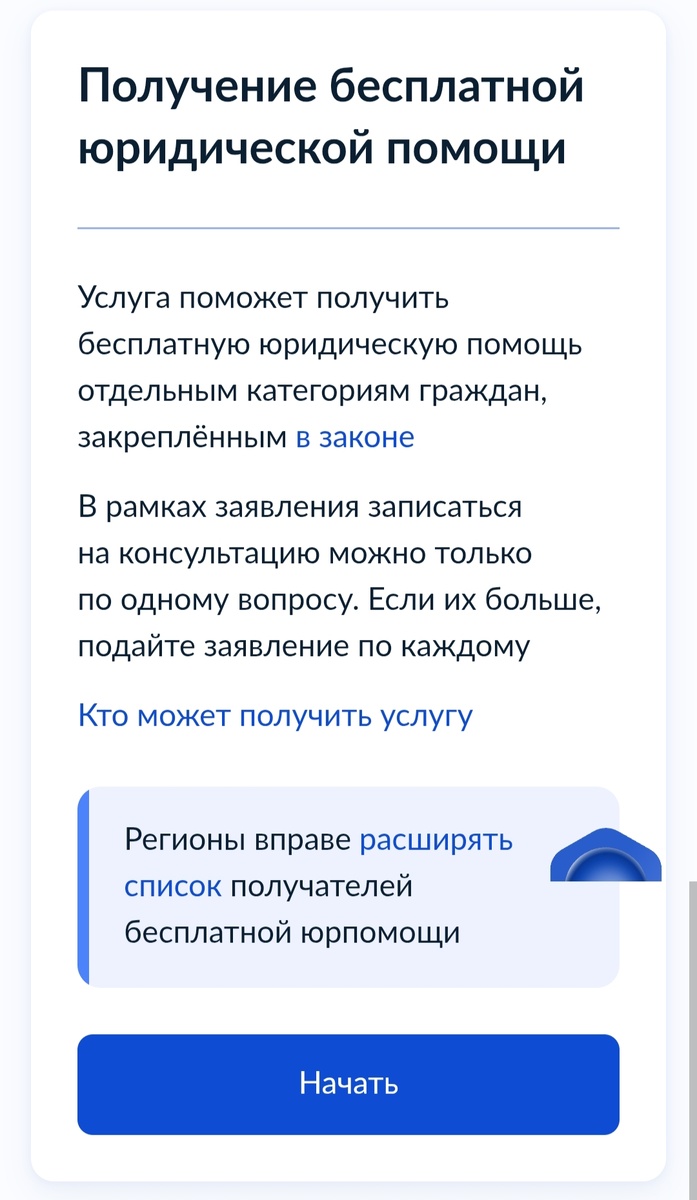 Получение бесплатной юридической помощи

Услуга поможет получить бесплатную юридическую помощь отдельным категориям граждан, закреплённым в законе

В рамках заявления записаться на консультацию можно только по одному вопросу. Если их больше, подайте заявление по каждому

Кто может получить услугу

Регионы вправе расширять список получателей бесплатной юрпомощи

Начать